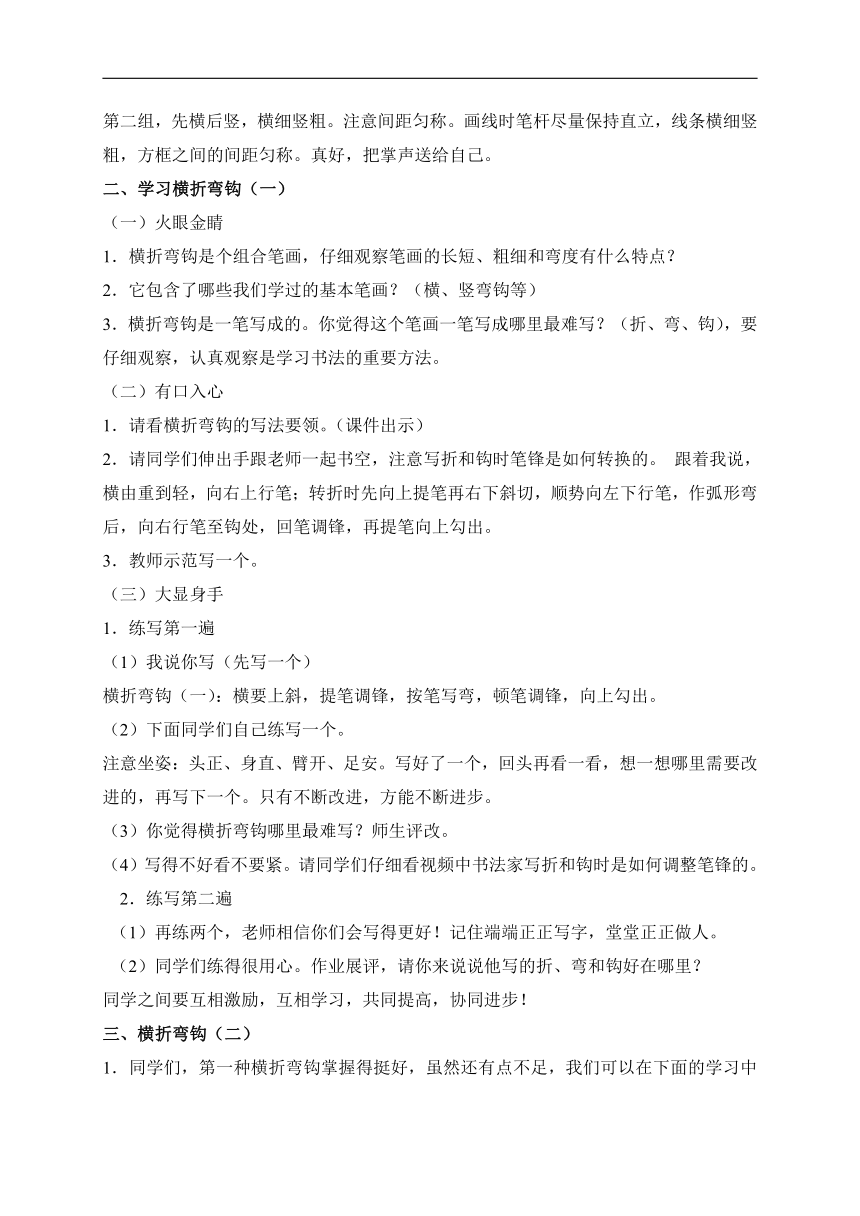 第二组，先横后竖，横细竖粗。注意间距匀称。画线时笔杆尽量保持直立，线条横细竖粗，方框之间的间距匀称。真好，把掌声送给自己。

二、学习横折弯钩（一）

（一）火眼金睛

1．横折弯钩是个组合笔画，仔细观察笔画的长短、粗细和弯度有什么特点？

2．它包含了哪些我们学过的基本笔画？（横、竖弯钩等）

3．横折弯钩是一笔写成的。你觉得这个笔画一笔写成哪里最难写？（折、弯、钩），要仔细观察，认真观察是学习书法的重要方法。

（二）有口入心

1．请看横折弯钩的写法要领。（课件出示）

2．请同学们伸出手跟老师一起书空，注意写折和钩时笔锋是如何转换的。 跟着我说，横由重到轻，向右上行笔；转折时先向上提笔再右下斜切，顺势向左下行笔，作弧形弯后，向右行笔至钩处，回笔调锋，再提笔向上勾出。

3．教师示范写一个。

（三）大显身手

1．练写第一遍

（1）我说你写（先写一个）

横折弯钩（一）：横要上斜，提笔调锋，按笔写弯，顿笔调锋，向上勾出。

（2）下面同学们自己练写一个。

注意坐姿：头正、身直、臂开、足安。写好了一个，回头再看一看，想一想哪里需要改进的，再写下一个。只有不断改进，方能不断进步。

（3）你觉得横折弯钩哪里最难写？师生评改。

（4）写得不好看不要紧。请同学们仔细看视频中书法家写折和钩时是如何调整笔锋的。

2．练写第二遍

（1）再练两个，老师相信你们会写得更好！记住端端正正写字，堂堂正正做人。

（2）同学们练得很用心。作业展评，请你来说说他写的折、弯和钩好在哪里？

同学之间要互相激励，互相学习，共同提高，协同进步！

三、横折弯钩（二）

1．同学们，第一种横折弯钩掌握得挺好，虽然还有点不足，我们可以在下面的学习中